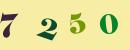 7 2 5 0